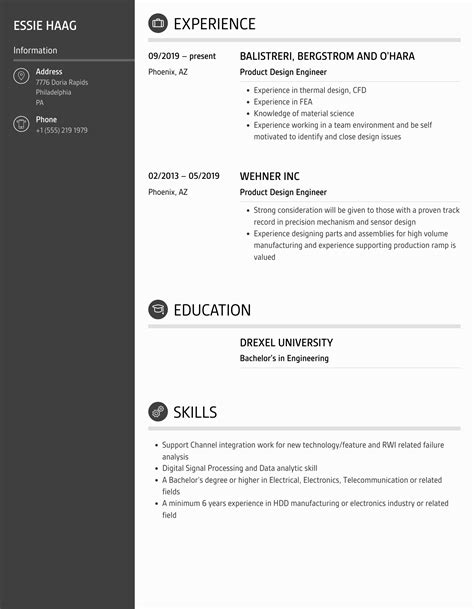 ESSIE HAAG

Information

Address
7776 Doria Rapids
Philadelphia
PA

Phone
+1 (555) 219 1979

EXPERIENCE

09/2019 – present
Phoenix, AZ

BALISTRERI, BERGSTROM AND O'HARA
Product Design Engineer

- Experience in thermal design, CFD
- Experience in FEA
- Knowledge of material science
- Experience working in a team environment and be self motivated to identify and close design issues

02/2013 – 05/2019
Phoenix, AZ

WEHNER INC
Product Design Engineer

- Strong consideration will be given to those with a proven track record in precision mechanism and sensor design
- Experience designing parts and assemblies for high volume manufacturing and experience supporting production ramp is valued

EDUCATION

DREXEL UNIVERSITY
Bachelor's in Engineering

SKILLS

- Support Channel integration work for new technology/feature and RWI related failure analysis
- Digital Signal Processing and Data analytic skill
- A Bachelor's degree or higher in Electrical, Electronics, Telecommunication or related fields
- A minimum 6 years experience in HDD manufacturing or electronics industry or related field